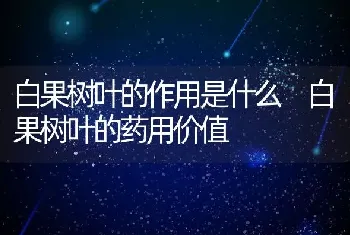 白果树叶的作用是什么 白果树叶的药用价值